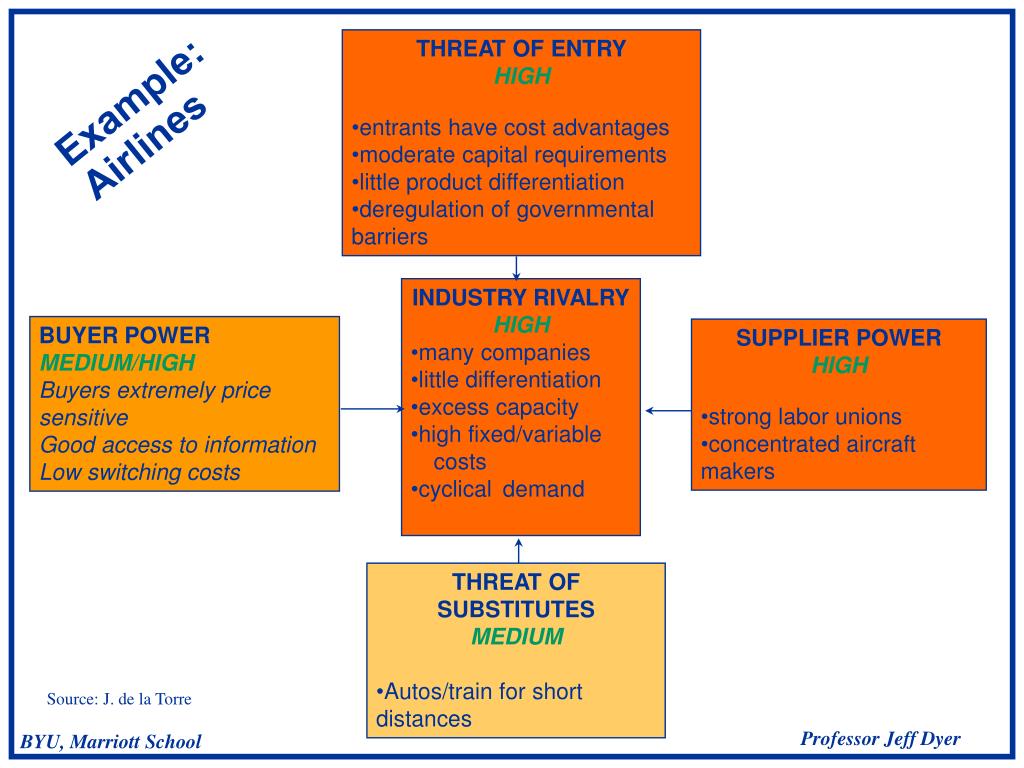 Example: Airlines

THREAT OF ENTRY
HIGH

•entrants have cost advantages
•moderate capital requirements
•little product differentiation
•deregulation of governmental barriers

BUYER POWER
MEDIUM/HIGH
Buyers extremely price sensitive
Good access to information
Low switching costs

INDUSTRY RIVALRY
HIGH
•many companies
•little differentiation
•excess capacity
•high fixed/variable costs
•cyclical demand

SUPPLIER POWER
HIGH

•strong labor unions
•concentrated aircraft makers

THREAT OF SUBSTITUTES
MEDIUM

•Autos/train for short distances

Source: J. de la Torre

BYU, Marriott School

Professor Jeff Dyer